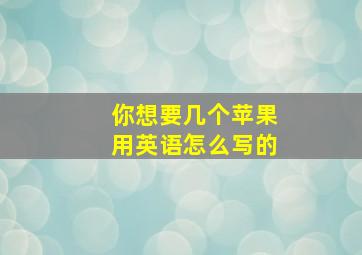 你想要几个苹果
用英语怎么写的